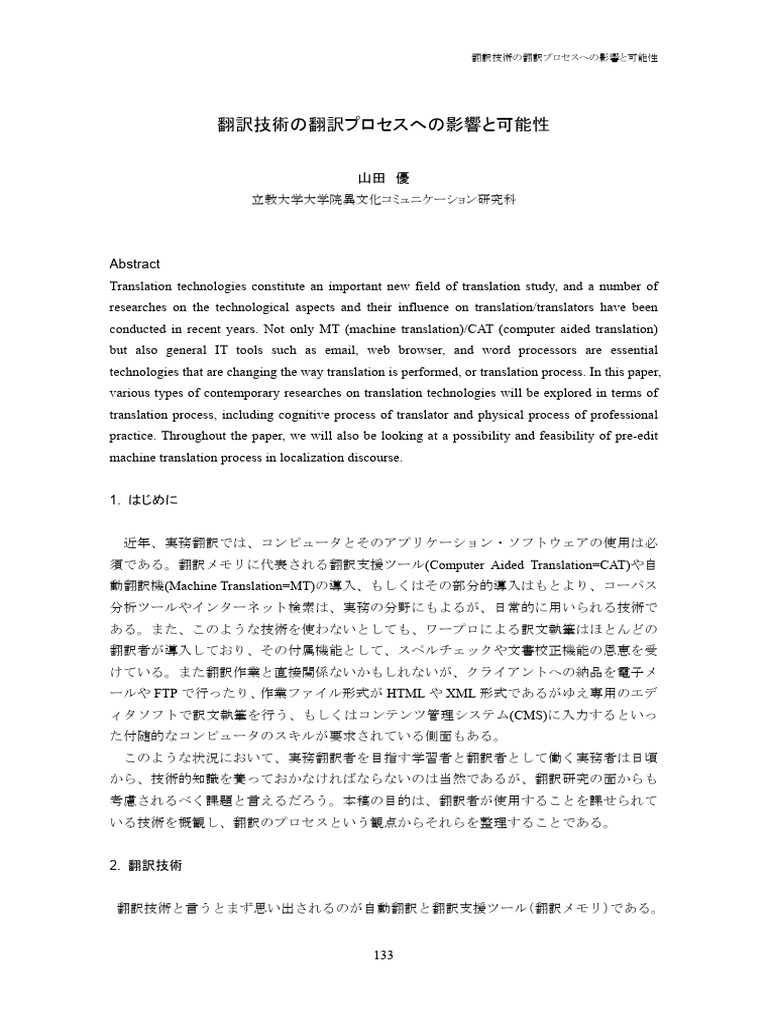 翻訳技術の翻訳プロセスへの影響と可能性

翻訳技術の翻訳プロセスへの影響と可能性

山田 優

立教大学大学院異文化コミュニケーション研究科

Abstract

Translation technologies constitute an important new field of translation study, and a number of researches on the technological aspects and their influence on translation/translators have been conducted in recent years. Not only MT (machine translation)/CAT (computer aided translation) but also general IT tools such as email, web browser, and word processors are essential technologies that are changing the way translation is performed, or translation process. In this paper, various types of contemporary researches on translation technologies will be explored in terms of translation process, including cognitive process of translator and physical process of professional practice. Throughout the paper, we will also be looking at a possibility and feasibility of pre-edit machine translation process in localization discourse.

1. はじめに

近年、実務翻訳では、コンピュータとそのアプリケーション・ソフトウェアの使用は必須である。翻訳メモリに代表される翻訳支援ツール(Computer Aided Translation=CAT)や自動翻訳機(Machine Translation=MT)の導入、もしくはその部分的導入はもとより、コーパス分析ツールやインターネット検索は、実務の分野にもよるが、日常的に用いられる技術である。また、このような技術を使わないとしても、ワープロによる訳文執筆はほとんどの翻訳者が導入しており、その付属機能として、スペルチェックや文書校正機能の恩恵を受けている。また翻訳作業と直接関係ないかもしれないが、クライアントへの納品を電子メールや FTP で行ったり、作業ファイル形式が HTML や XML 形式であるがゆえ専用のエディタソフトで訳文執筆を行う、もしくはコンテンツ管理システム(CMS)に入力するといった付随的なコンピュータのスキルが要求されている側面もある。

このような状況において、実務翻訳者を目指す学習者と翻訳者として働く実務者は日頃から、技術的知識を養っておかなければならないのは当然であるが、翻訳研究の面からも考慮されるべく課題と言えるだろう。本稿の目的は、翻訳者が使用することを課せられている技術を概観し、翻訳のプロセスという観点からそれらを整理することである。

2. 翻訳技術

翻訳技術と言うとまず思い出されるのが自動翻訳と翻訳支援ツール（翻訳メモリ）である。

133